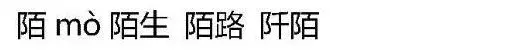 陌 mò 陌生 陌路 阡陌